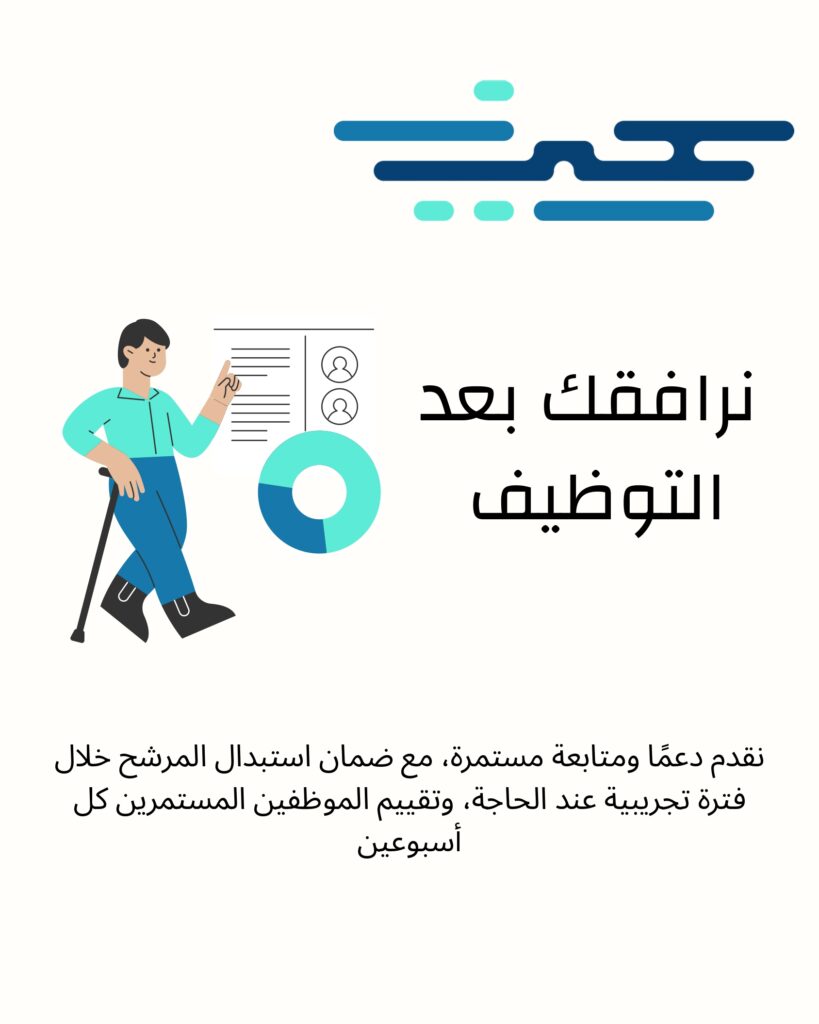 نرافقك بعد التوظيف

نقدم دعمًا ومتابعة مستمرة، مع ضمان استبدال المرشح خلال فترة تجريبية عند الحاجة، وتقييم الموظفين المستمرين كل أسبوعين